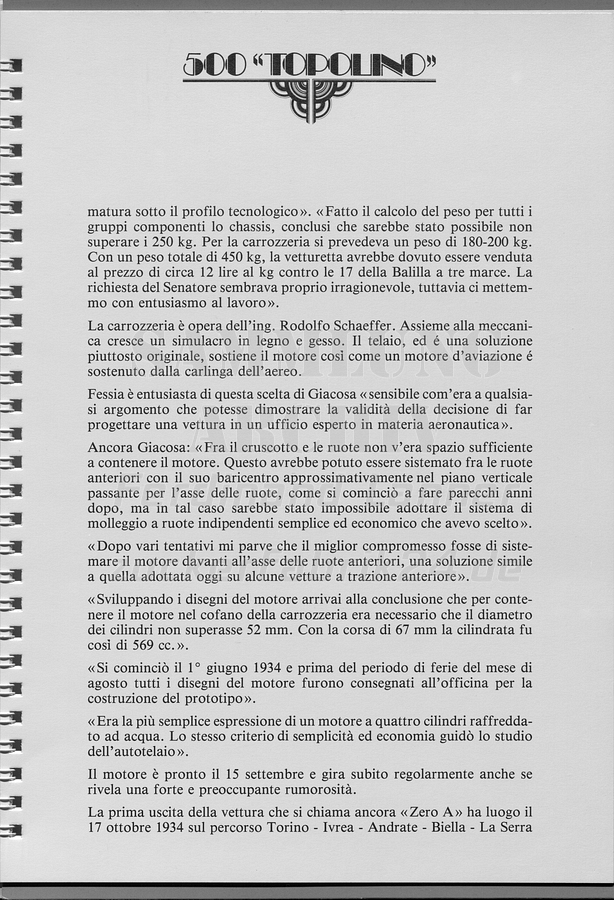 500 "TOPOLINO"

matura sotto il profilo tecnologico». «Fatto il calcolo del peso per tutti i gruppi componenti lo chassis, conclusi che sarebbe stato possibile non superare i 250 kg. Per la carrozzeria si prevedeva un peso di 180-200 kg. Con un peso totale di 450 kg, la vetturetta avrebbe dovuto essere venduta al prezzo di circa 12 lire al kg contro le 17 della Balilla a tre marce. La richiesta del Senatore sembrava proprio irragionevole, tuttavia ci mettemmo con entusiasmo al lavoro».

La carrozzeria è opera dell'ing. Rodolfo Schaeffer. Assieme alla meccanica cresce un simulacro in legno e gesso. Il telaio, ed é una soluzione piuttosto originale, sostiene il motore così come un motore d'aviazione é sostenuto dalla carlinga dell'aereo.

Fessia è entusiasta di questa scelta di Giacosa «sensibile com'era a qualsiasi argomento che potesse dimostrare la validità della decisione di far progettare una vettura in un ufficio esperto in materia aeronautica».

Ancora Giacosa: «Fra il cruscotto e le ruote non v'era spazio sufficiente a contenere il motore. Questo avrebbe potuto essere sistemato fra le ruote anteriori con il suo baricentro approssimativamente nel piano verticale passante per l'asse delle ruote, come si cominciò a fare parecchi anni dopo, ma in tal caso sarebbe stato impossibile adottare il sistema di molleggio a ruote indipendenti semplice ed economico che avevo scelto».

«Dopo vari tentativi mi parve che il miglior compromesso fosse di sistemare il motore davanti all'asse delle ruote anteriori, una soluzione simile a quella adottata oggi su alcune vetture a trazione anteriore».

«Sviluppando i disegni del motore arrivai alla conclusione che per contenere il motore nel cofano della carrozzeria era necessario che il diametro dei cilindri non superasse 52 mm. Con la corsa di 67 mm la cilindrata fu così di 569 cc.».

«Si cominciò il 1° giugno 1934 e prima del periodo di ferie del mese di agosto tutti i disegni del motore furono consegnati all'officina per la costruzione del prototipo».

«Era la più semplice espressione di un motore a quattro cilindri raffreddato ad acqua. Lo stesso criterio di semplicità ed economia guidò lo studio dell'autotelaio».

Il motore è pronto il 15 settembre e gira subito regolarmente anche se rivela una forte e preoccupante rumorosità.

La prima uscita della vettura che si chiama ancora «Zero A» ha luogo il 17 ottobre 1934 sul percorso Torino - Ivrea - Andrate - Biella - La Serra